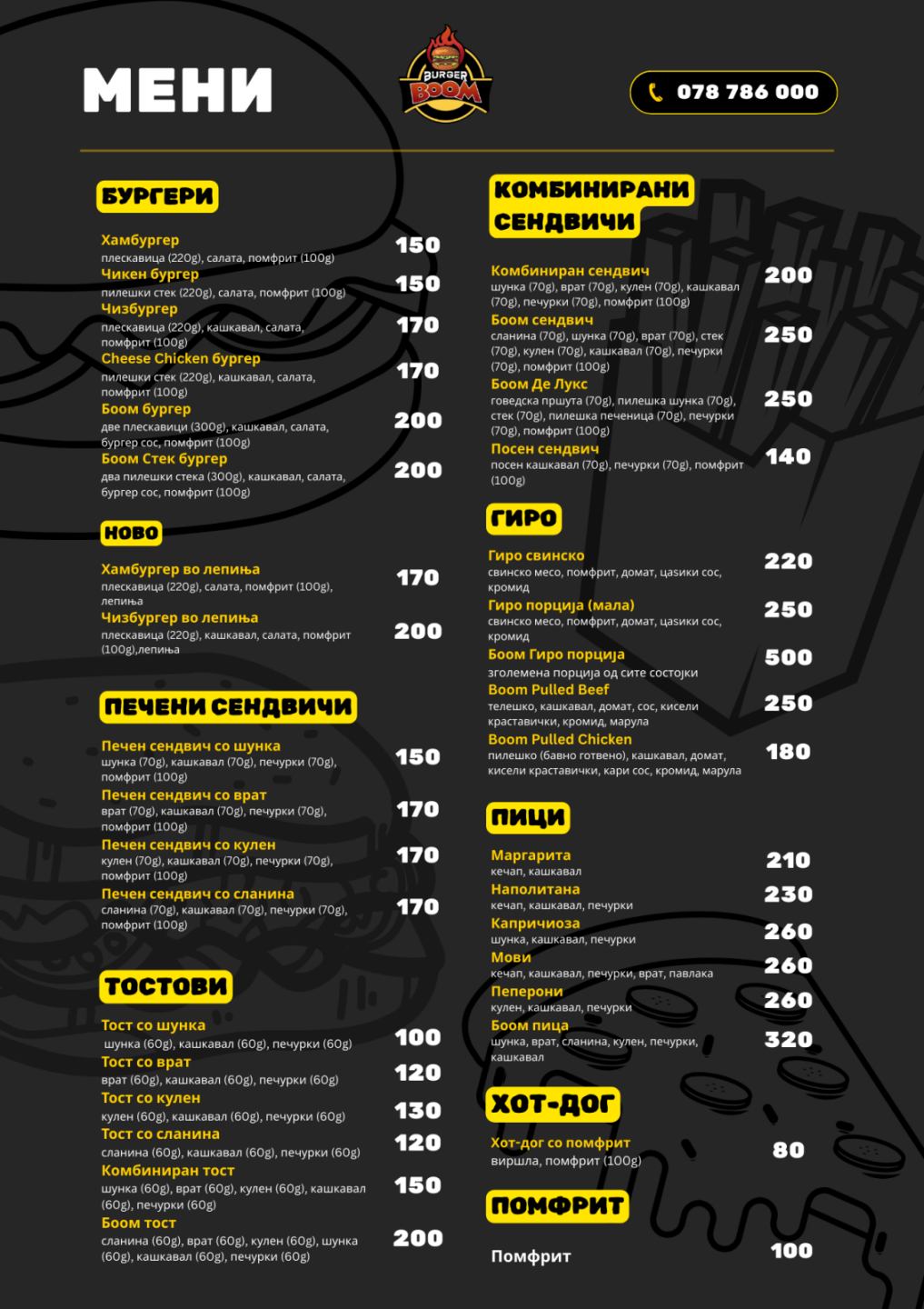 МЕНИ

BURGER BOOM

078 786 000

БУРГЕРИ

Хамбургер 150
плескавица (220g), салата, помфрит (100g)

Чикен бургер 150
пилешки стек (220g), салата, помфрит (100g)

Чизбургер 170
плескавица (220g), кашкавал, салата, помфрит (100g)

Cheese Chicken бургер 170
пилешки стек (220g), кашкавал, салата, помфрит (100g)

Боом бургер 200
две плескавици (300g), кашкавал, салата, бургер сос, помфрит (100g)

Боом Стек бургер 200
два пилешки стека (300g), кашкавал, салата, бургер сос, помфрит (100g)

НОВО

Хамбургер во лепиња 170
плескавица (220g), салата, помфрит (100g), лепиња

Чизбургер во лепиња 200
плескавица (220g), кашкавал, салата, помфрит (100g),лепиња

ПЕЧЕНИ СЕНДВИЧИ

Печен сендвич со шунка 150
шунка (70g), кашкавал (70g), печурки (70g), помфрит (100g)

Печен сендвич со врат 170
врат (70g), кашкавал (70g), печурки (70g), помфрит (100g)

Печен сендвич со кулен 170
кулен (70g), кашкавал (70g), печурки (70g), помфрит (100g)

Печен сендвич со сланина 170
сланина (70g), кашкавал (70g), печурки (70g), помфрит (100g)

ТОСТОВИ

Тост со шунка 100
шунка (60g), кашкавал (60g), печурки (60g)

Тост со врат 120
врат (60g), кашкавал (60g), печурки (60g)

Тост со кулен 130
кулен (60g), кашкавал (60g), печурки (60g)

Тост со сланина 120
сланина (60g), кашкавал (60g), печурки (60g)

Комбиниран тост 150
шунка (60g), врат (60g), кулен (60g), кашкавал (60g), печурки (60g)

Боом тост 200
сланина (60g), врат (60g), кулен (60g), шунка (60g), кашкавал (60g), печурки (60g)

КОМБИНИРАНИ СЕНДВИЧИ

Комбиниран сендвич 200
шунка (70g), врат (70g), кулен (70g), кашкавал (70g), печурки (70g), помфрит (100g)

Боом сендвич 250
сланина (70g), шунка (70g), врат (70g), стек (70g), кулен (70g), кашкавал (70g), печурки (70g), помфрит (100g)

Боом Де Лукс 250
говедска пршута (70g), пилешка шунка (70g), стек (70g), пилешка печеница (70g), печурки (70g), помфрит (100g)

Посен сендвич 140
посен кашкавал (70g), печурки (70g), помфрит (100g)

ГИРО

Гиро свинско 220
свинско месо, помфрит, домат, цазики сос, кромид

Гиро порција (мала) 250
свинско месо, помфрит, домат, цазики сос, кромид

Боом Гиро порција 500
зголемена порција од сите состојки

Boom Pulled Beef 250
телешко, кашкавал, домат, сос, кисели краставички, кромид, марула

Boom Pulled Chicken 180
пилешко (бавно готвено), кашкавал, домат, кисели краставички, кари сос, кромид, марула

ПИЦИ

Маргарита 210
кечап, кашкавал

Наполитана 230
кечап, кашкавал, печурки

Капричиоза 260
шунка, кашкавал, печурки

Мови 260
кечап, кашкавал, печурки, врат, павлака

Пеперони 260
кулен, кашкавал, печурки

Боом пица 320
шунка, врат, сланина, кулен, печурки, кашкавал

ХОТ-ДОГ

Хот-дог со помфрит 80
виршла, помфрит (100g)

ПОМФРИТ

Помфрит 100